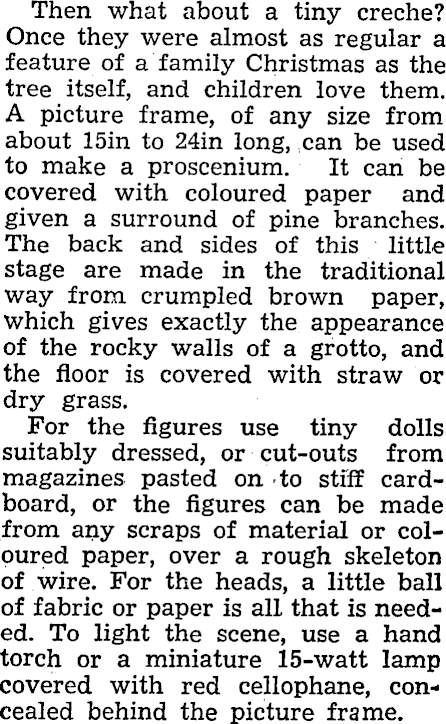 Then what about a tiny creche? Once they were almost as regular a feature of a family Christmas as the tree itself, and children love them. A picture frame, of any size from about 15in to 24in long, can be used to make a proscenium. It can be covered with coloured paper and given a surround of pine branches. The back and sides of this little stage are made in the traditional way from crumpled brown paper, which gives exactly the appearance of the rocky walls of a grotto, and the floor is covered with straw or dry grass.

For the figures use tiny dolls suitably dressed, or cut-outs from magazines pasted on to stiff cardboard, or the figures can be made from any scraps of material or coloured paper, over a rough skeleton of wire. For the heads, a little ball of fabric or paper is all that is needed. To light the scene, use a hand torch or a miniature 15-watt lamp covered with red cellophane, concealed behind the picture frame.